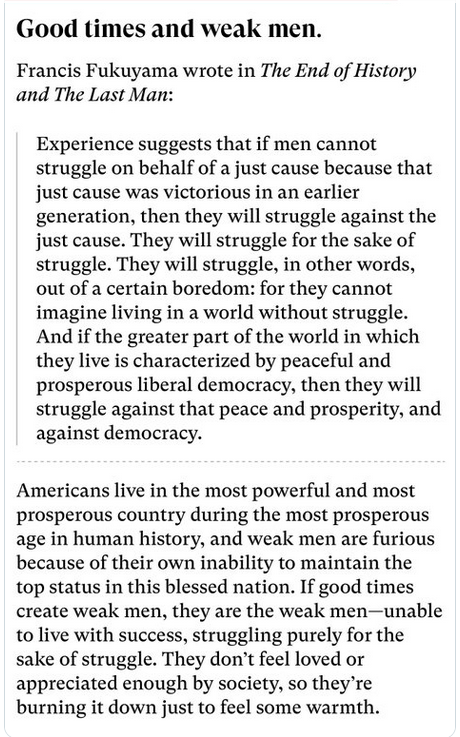 Good times and weak men.

Francis Fukuyama wrote in The End of History and The Last Man:

Experience suggests that if men cannot struggle on behalf of a just cause because that just cause was victorious in an earlier generation, then they will struggle against the just cause. They will struggle for the sake of struggle. They will struggle, in other words, out of a certain boredom: for they cannot imagine living in a world without struggle. And if the greater part of the world in which they live is characterized by peaceful and prosperous liberal democracy, then they will struggle against that peace and prosperity, and against democracy.

Americans live in the most powerful and most prosperous country during the most prosperous age in human history, and weak men are furious because of their own inability to maintain the top status in this blessed nation. If good times create weak men, they are the weak men—unable to live with success, struggling purely for the sake of struggle. They don't feel loved or appreciated enough by society, so they're burning it down just to feel some warmth.